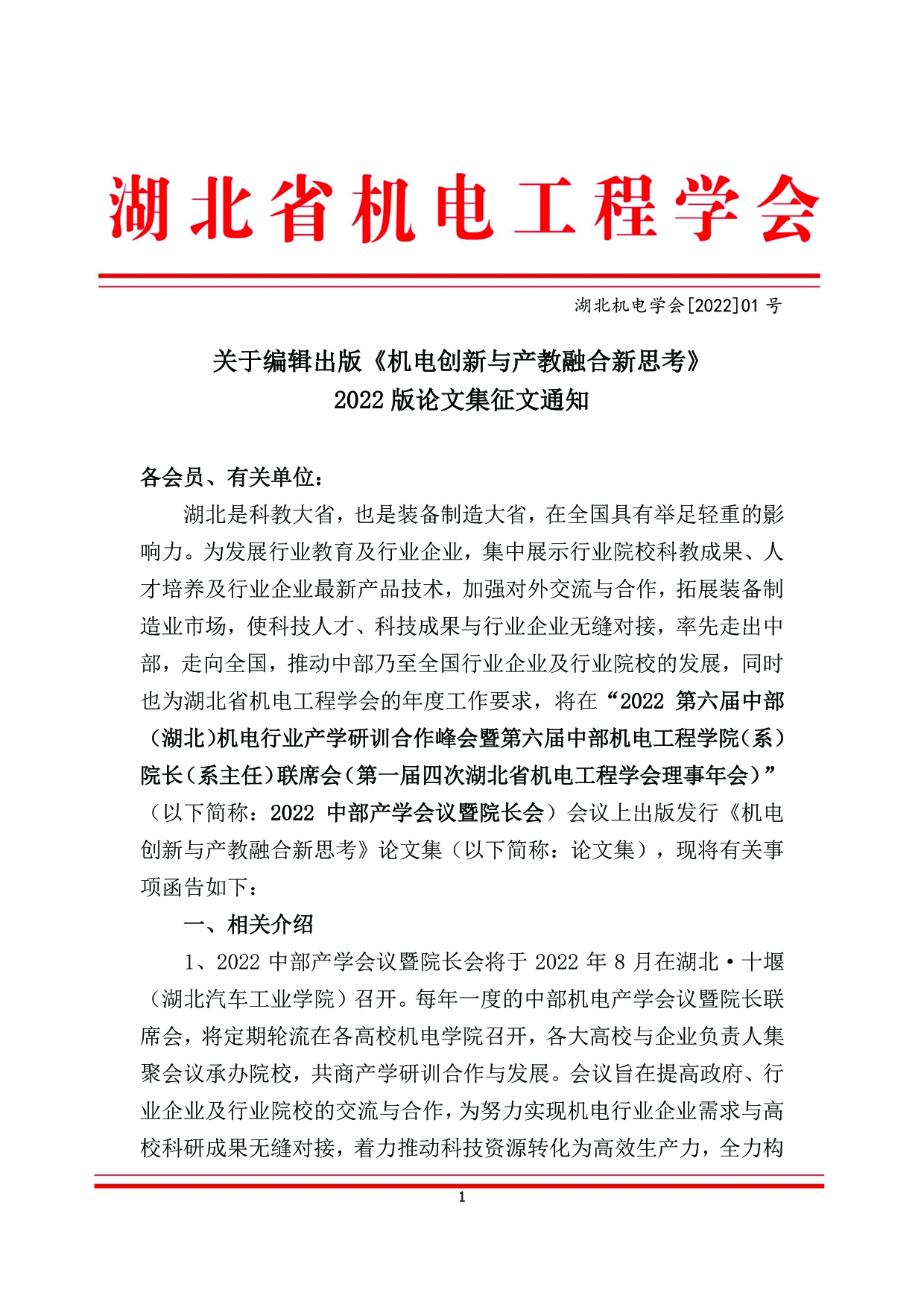 湖北省机电工程学会

湖北机电学会[2022]01 号

关于编辑出版《机电创新与产教融合新思考》
2022 版论文集征文通知

各会员、有关单位：

湖北是科教大省，也是装备制造大省，在全国具有举足轻重的影响力。为发展行业教育及行业企业，集中展示行业院校科教成果、人才培养及行业企业最新产品技术，加强对外交流与合作，拓展装备制造业市场，使科技人才、科技成果与行业企业无缝对接，率先走出中部，走向全国，推动中部乃至全国行业企业及行业院校的发展，同时也为湖北省机电工程学会的年度工作要求，将在“2022 第六届中部（湖北）机电行业产学研训合作峰会暨第六届中部机电工程学院（系）院长（系主任）联席会（第一届四次湖北省机电工程学会理事年会）”（以下简称：2022 中部产学会议暨院长会）会议上出版发行《机电创新与产教融合新思考》论文集（以下简称：论文集），现将有关事项函告如下：

一、相关介绍

1、2022 中部产学会议暨院长会将于 2022 年 8 月在湖北·十堰（湖北汽车工业学院）召开。每年一度的中部机电产学会议暨院长联席会，将定期轮流在各高校机电学院召开，各大高校与企业负责人集聚会议承办院校，共商产学研训合作与发展。会议旨在提高政府、行业企业及行业院校的交流与合作，为努力实现机电行业企业需求与高校科研成果无缝对接，着力推动科技资源转化为高效生产力，全力构

1